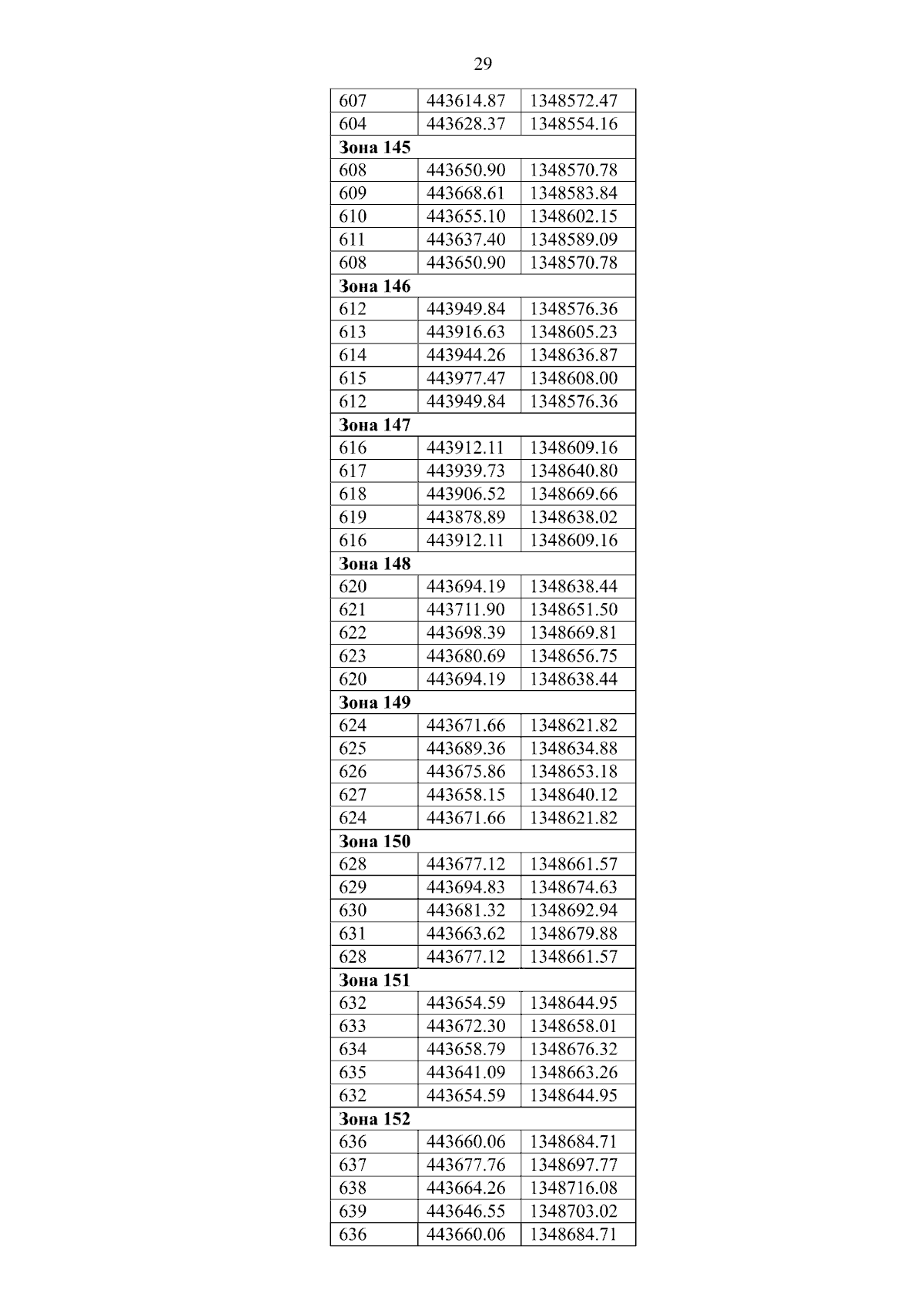 29

| 607 | 443614.87 | 1348572.47 |
|---|---|---|
| 604 | 443628.37 | 1348554.16 |
| **Зона 145** | | |
| 608 | 443650.90 | 1348570.78 |
| 609 | 443668.61 | 1348583.84 |
| 610 | 443655.10 | 1348602.15 |
| 611 | 443637.40 | 1348589.09 |
| 608 | 443650.90 | 1348570.78 |
| **Зона 146** | | |
| 612 | 443949.84 | 1348576.36 |
| 613 | 443916.63 | 1348605.23 |
| 614 | 443944.26 | 1348636.87 |
| 615 | 443977.47 | 1348608.00 |
| 612 | 443949.84 | 1348576.36 |
| **Зона 147** | | |
| 616 | 443912.11 | 1348609.16 |
| 617 | 443939.73 | 1348640.80 |
| 618 | 443906.52 | 1348669.66 |
| 619 | 443878.89 | 1348638.02 |
| 616 | 443912.11 | 1348609.16 |
| **Зона 148** | | |
| 620 | 443694.19 | 1348638.44 |
| 621 | 443711.90 | 1348651.50 |
| 622 | 443698.39 | 1348669.81 |
| 623 | 443680.69 | 1348656.75 |
| 620 | 443694.19 | 1348638.44 |
| **Зона 149** | | |
| 624 | 443671.66 | 1348621.82 |
| 625 | 443689.36 | 1348634.88 |
| 626 | 443675.86 | 1348653.18 |
| 627 | 443658.15 | 1348640.12 |
| 624 | 443671.66 | 1348621.82 |
| **Зона 150** | | |
| 628 | 443677.12 | 1348661.57 |
| 629 | 443694.83 | 1348674.63 |
| 630 | 443681.32 | 1348692.94 |
| 631 | 443663.62 | 1348679.88 |
| 628 | 443677.12 | 1348661.57 |
| **Зона 151** | | |
| 632 | 443654.59 | 1348644.95 |
| 633 | 443672.30 | 1348658.01 |
| 634 | 443658.79 | 1348676.32 |
| 635 | 443641.09 | 1348663.26 |
| 632 | 443654.59 | 1348644.95 |
| **Зона 152** | | |
| 636 | 443660.06 | 1348684.71 |
| 637 | 443677.76 | 1348697.77 |
| 638 | 443664.26 | 1348716.08 |
| 639 | 443646.55 | 1348703.02 |
| 636 | 443660.06 | 1348684.71 |